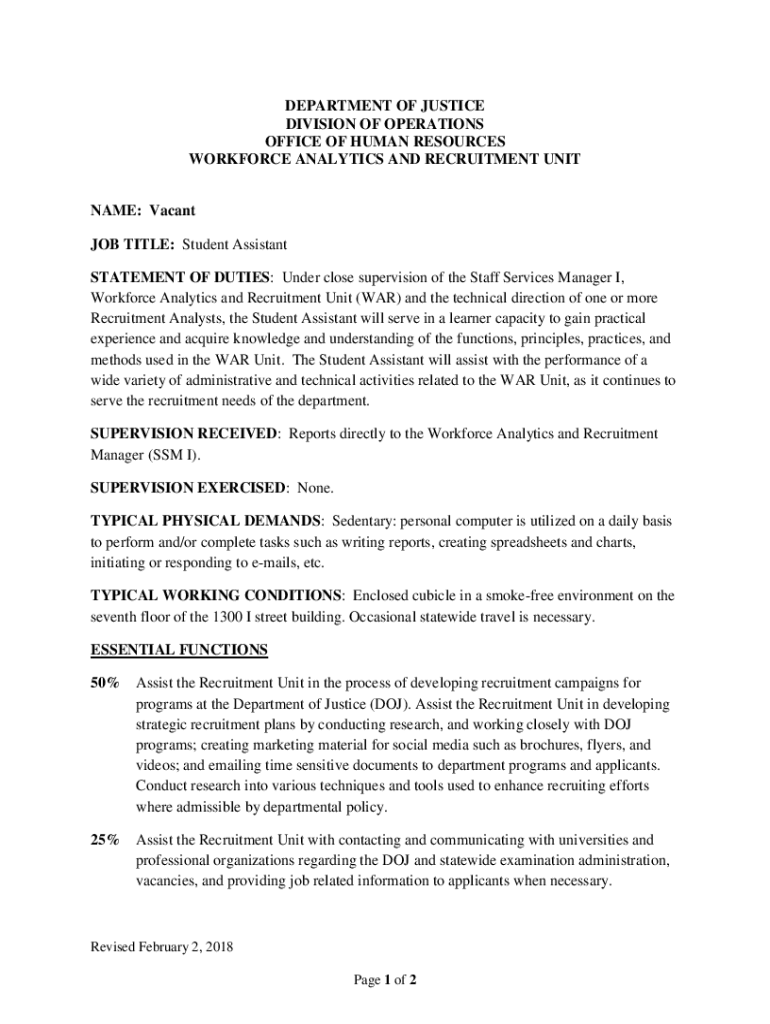 DEPARTMENT OF JUSTICE
DIVISION OF OPERATIONS
OFFICE OF HUMAN RESOURCES
WORKFORCE ANALYTICS AND RECRUITMENT UNIT

NAME: Vacant

JOB TITLE: Student Assistant

STATEMENT OF DUTIES: Under close supervision of the Staff Services Manager I, Workforce Analytics and Recruitment Unit (WAR) and the technical direction of one or more Recruitment Analysts, the Student Assistant will serve in a learner capacity to gain practical experience and acquire knowledge and understanding of the functions, principles, practices, and methods used in the WAR Unit. The Student Assistant will assist with the performance of a wide variety of administrative and technical activities related to the WAR Unit, as it continues to serve the recruitment needs of the department.

SUPERVISION RECEIVED: Reports directly to the Workforce Analytics and Recruitment Manager (SSM I).

SUPERVISION EXERCISED: None.

TYPICAL PHYSICAL DEMANDS: Sedentary: personal computer is utilized on a daily basis to perform and/or complete tasks such as writing reports, creating spreadsheets and charts, initiating or responding to e-mails, etc.

TYPICAL WORKING CONDITIONS: Enclosed cubicle in a smoke-free environment on the seventh floor of the 1300 I street building. Occasional statewide travel is necessary.

ESSENTIAL FUNCTIONS

50% Assist the Recruitment Unit in the process of developing recruitment campaigns for programs at the Department of Justice (DOJ). Assist the Recruitment Unit in developing strategic recruitment plans by conducting research, and working closely with DOJ programs; creating marketing material for social media such as brochures, flyers, and videos; and emailing time sensitive documents to department programs and applicants. Conduct research into various techniques and tools used to enhance recruiting efforts where admissible by departmental policy.

25% Assist the Recruitment Unit with contacting and communicating with universities and professional organizations regarding the DOJ and statewide examination administration, vacancies, and providing job related information to applicants when necessary.

Revised February 2, 2018

Page 1 of 2